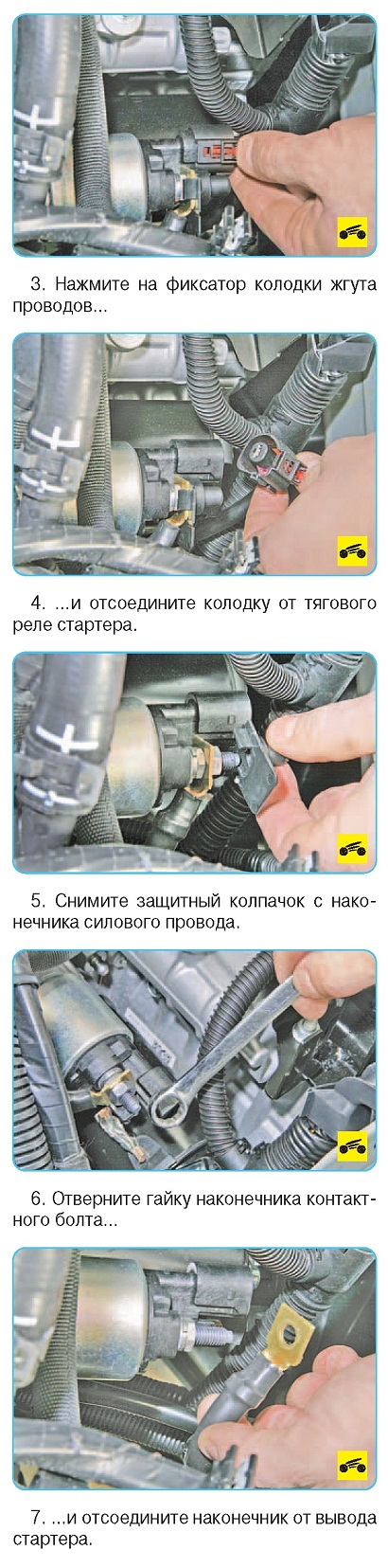 3. Нажмите на фиксатор колодки жгута проводов...

4. ...и отсоедините колодку от тягового реле стартера.

5. Снимите защитный колпачок с наконечника силового провода.

6. Отверните гайку наконечника контактного болта...

7. ...и отсоедините наконечник от вывода стартера.